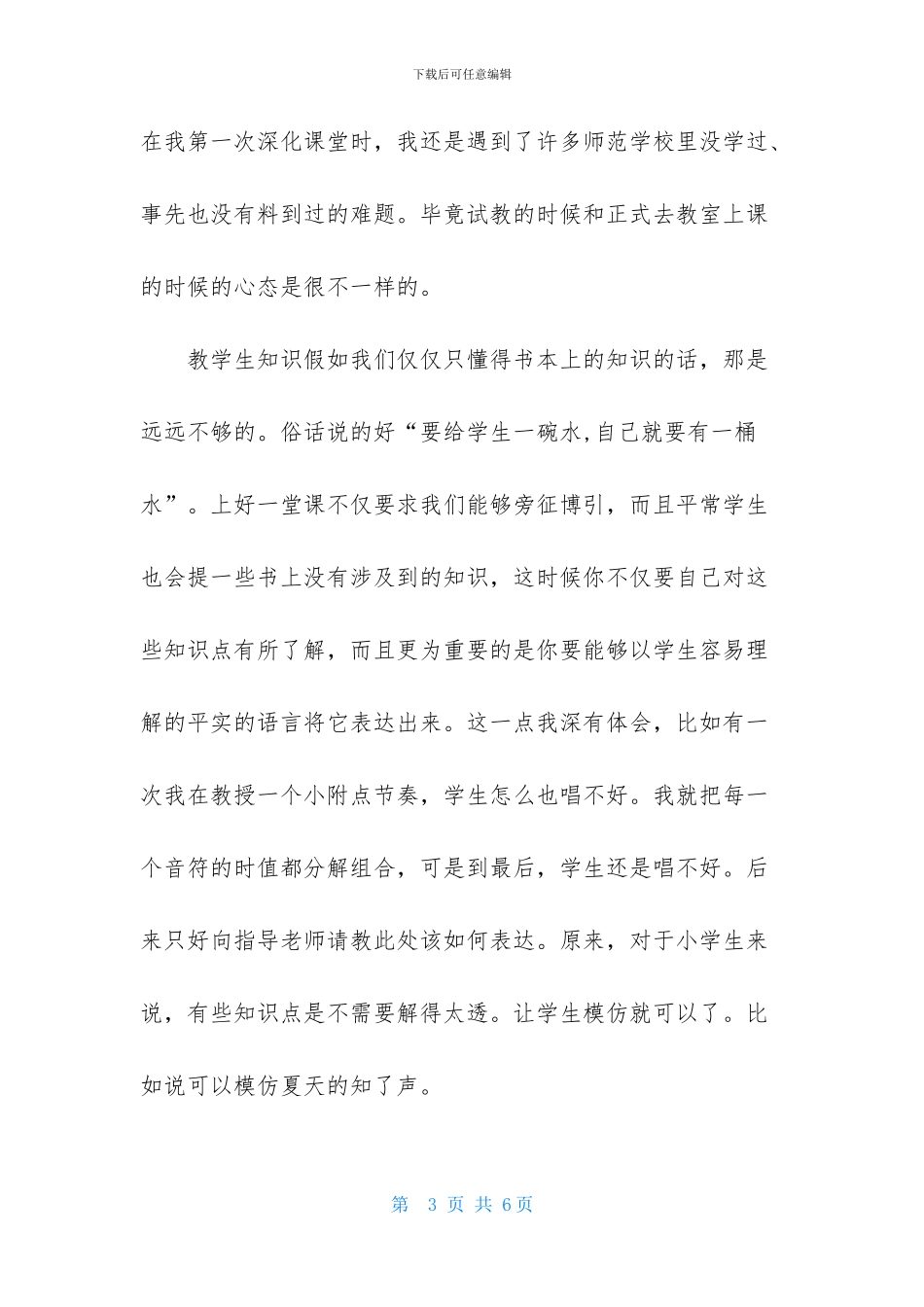 下载后可任意编辑

在我第一次深化课堂时，我还是遇到了许多师范学校里没学过、事先也没有料到过的难题。毕竟试教的时候和正式去教室上课的时候的心态是很不一样的。

教学生知识假如我们仅仅只懂得书本上的知识的话，那是远远不够的。俗话说的好“要给学生一碗水,自己就要有一桶水”。上好一堂课不仅要求我们能够旁征博引，而且平常学生也会提一些书上没有涉及到的知识，这时候你不仅要自己对这些知识点有所了解，而且更为重要的是你要能够以学生容易理解的平实的语言将它表达出来。这一点我深有体会，比如有一次我在教授一个小附点节奏，学生怎么也唱不好。我就把每一个音符的时值都分解组合，可是到最后，学生还是唱不好。后来只好向指导老师请教此处该如何表达。原来，对于小学生来说，有些知识点是不需要解得太透。让学生模仿就可以了。比如说可以模仿夏天的知了声。

第 3 页 共 6页